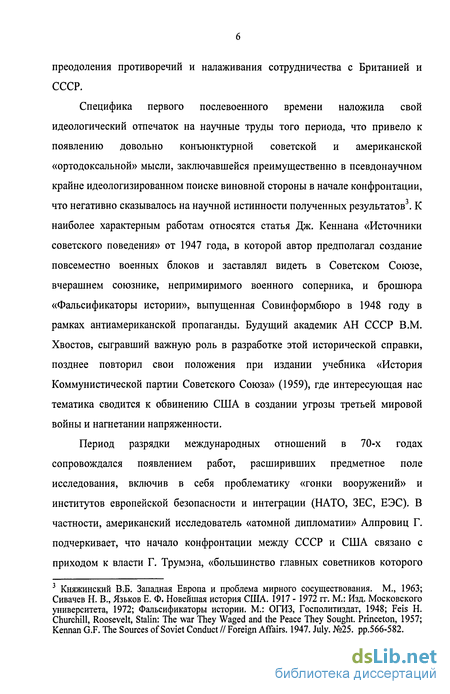 6

преодоления противоречий и налаживания сотрудничества с Британией и СССР.

Специфика первого послевоенного времени наложила свой идеологический отпечаток на научные труды того периода, что привело к появлению довольно конъюнктурной советской и американской «ортодоксальной» мысли, заключавшейся преимущественно в псевдонаучном крайне идеологизированном поиске виновной стороны в начале конфронтации, что негативно сказывалось на научной истинности полученных результатов$^3$. К наиболее характерным работам относятся статья Дж. Кеннана «Источники советского поведения» от 1947 года, в которой автор предполагал создание повсеместно военных блоков и заставлял видеть в Советском Союзе, вчерашнем союзнике, непримиримого военного соперника, и брошюра «Фальсификаторы истории», выпущенная Совинформбюро в 1948 году в рамках антиамериканской пропаганды. Будущий академик АН СССР В.М. Хвостов, сыгравший важную роль в разработке этой исторической справки, позднее повторил свои положения при издании учебника «История Коммунистической партии Советского Союза» (1959), где интересующая нас тематика сводится к обвинению США в создании угрозы третьей мировой войны и нагнетании напряженности.

Период разрядки международных отношений в 70-х годах сопровождался появлением работ, расширивших предметное поле исследования, включив в себя проблематику «гонки вооружений» и институтов европейской безопасности и интеграции (НАТО, ЗЕС, ЕЭС). В частности, американский исследователь «атомной дипломатии» Алпровиц Г. подчеркивает, что начало конфронтации между СССР и США связано с приходом к власти Г. Трумэна, «большинство главных советников которого

$^3$ Княжинский В.Б. Западная Европа и проблема мирного сосуществования. М., 1963; Сивачев Н. В., Язьков Е. Ф. Новейшая история США. 1917 - 1972 гг. М.: Изд. Московского университета, 1972; Фальсификаторы истории. М.: ОГИЗ, Госполитиздат, 1948; Feis H. Churchill, Roosevelt, Stalin: The war They Waged and the Peace They Sought. Princeton, 1957; Kennan G.F. The Sources of Soviet Conduct // Foreign Affairs. 1947. July. №25. pp.566-582.

dsLib.net
библиотека диссертаций